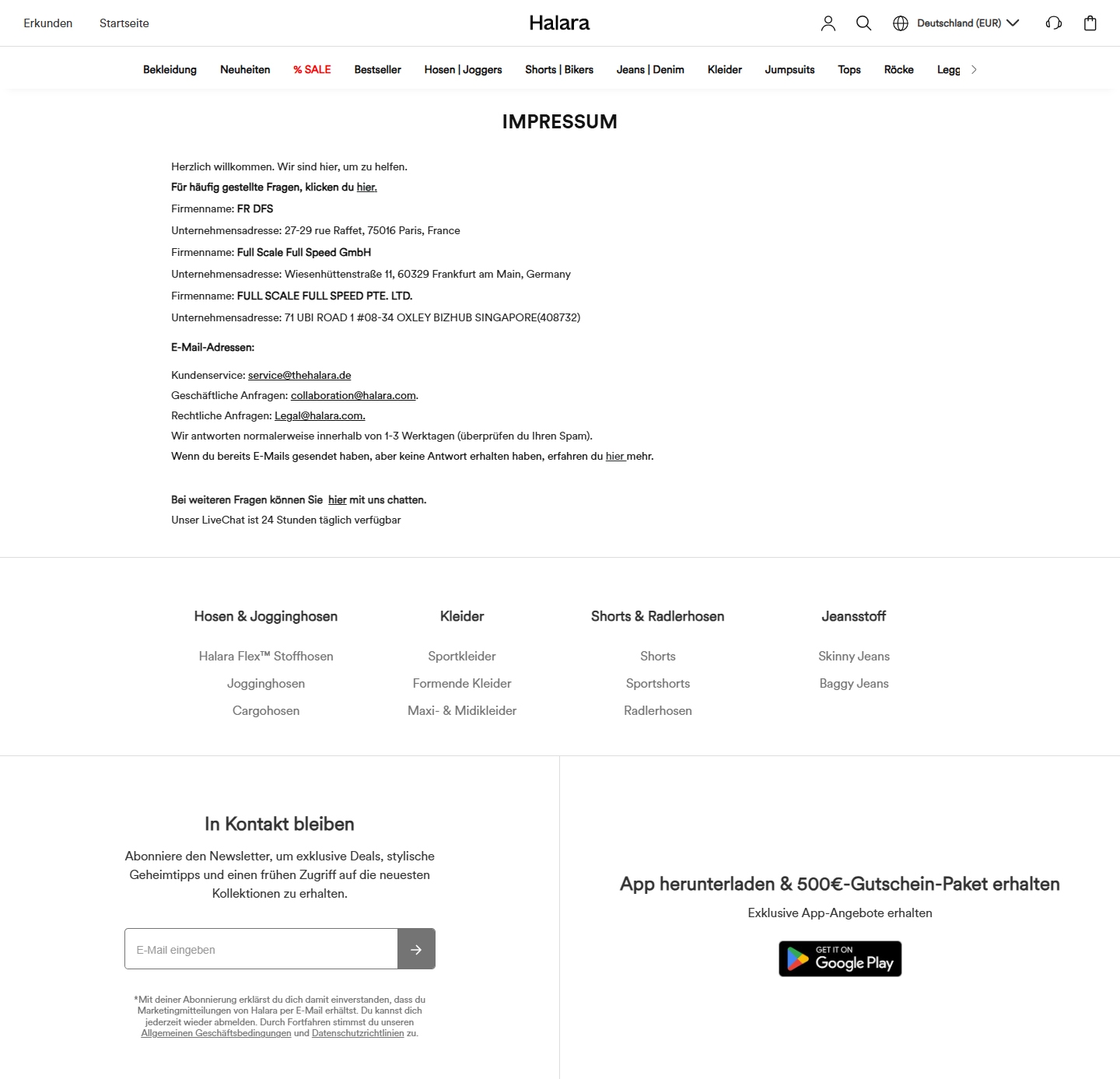 Erkunden Startseite

Halara

Deutschland (EUR)

Bekleidung Neuheiten % SALE Bestseller Hosen | Joggers Shorts | Bikers Jeans | Denim Kleider Jumpsuits Tops Röcke Legg

IMPRESSUM

Herzlich willkommen. Wir sind hier, um zu helfen.

Für häufig gestellte Fragen, klicken du hier.

Firmenname: FR DFS

Unternehmensadresse: 27-29 rue Raffet, 75016 Paris, France

Firmenname: Full Scale Full Speed GmbH

Unternehmensadresse: Wiesenhüttenstraße 11, 60329 Frankfurt am Main, Germany

Firmenname: FULL SCALE FULL SPEED PTE. LTD.

Unternehmensadresse: 71 UBI ROAD 1 #08-34 OXLEY BIZHUB SINGAPORE(408732)

E-Mail-Adressen:

Kundenservice: service@thehalara.de
Geschäftliche Anfragen: collaboration@halara.com.
Rechtliche Anfragen: Legal@halara.com.
Wir antworten normalerweise innerhalb von 1-3 Werktagen (überprüfen du Ihren Spam).
Wenn du bereits E-Mails gesendet haben, aber keine Antwort erhalten haben, erfahren du hier mehr.

Bei weiteren Fragen können Sie hier mit uns chatten.
Unser LiveChat ist 24 Stunden täglich verfügbar

Hosen & Jogginghosen
Halara Flex™ Stoffhosen
Jogginghosen
Cargohosen

Kleider
Sportkleider
Formende Kleider
Maxi- & Midikleider

Shorts & Radlerhosen
Shorts
Sportshorts
Radlerhosen

Jeansstoff
Skinny Jeans
Baggy Jeans

In Kontakt bleiben

Abonniere den Newsletter, um exklusive Deals, stylische Geheimtipps und einen frühen Zugriff auf die neuesten Kollektionen zu erhalten.

E-Mail eingeben

*Mit deiner Abonnierung erklärst du dich damit einverstanden, dass du Marketingmitteilungen von Halara per E-Mail erhältst. Du kannst dich jederzeit wieder abmelden. Durch Fortfahren stimmst du unseren Allgemeinen Geschäftsbedingungen und Datenschutzrichtlinien zu.

App herunterladen & 500€-Gutschein-Paket erhalten

Exklusive App-Angebote erhalten

GET IT ON Google Play